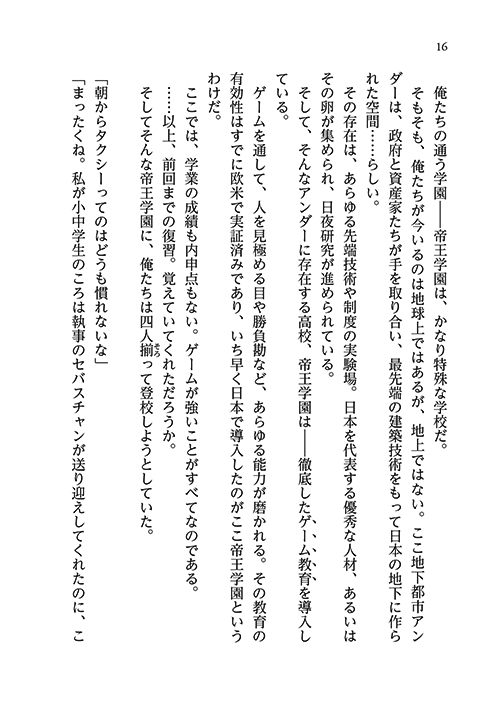 16

俺たちの通う学園――帝王学園は、かなり特殊な学校だ。

そもそも、俺たちが今いるのは地球上ではあるが、地上ではない。ここ地下都市アンダーは、政府と資産家たちが手を取り合い、最先端の建築技術をもって日本の地下に作られた空間……らしい。

その存在は、あらゆる先端技術や制度の実験場。日本を代表する優秀な人材、あるいはその卵が集められ、日夜研究が進められている。

そして、そんなアンダーに存在する高校、帝王学園は――徹底したゲーム教育を導入している。

ゲームを通して、人を見極める目や勝負勘など、あらゆる能力が磨かれる。その教育の有効性はすでに欧米で実証済みであり、いち早く日本で導入したのがここ帝王学園というわけだ。

ここでは、学業の成績も内申点もない。ゲームが強いことがすべてなのである。

……以上、前回までの復習。覚えていてくれただろうか。

そしてそんな帝王学園に、俺たちは四人揃って登校しようとしていた。

「朝からタクシーってのはどうも慣れないな」

「まったくね。私が小中学生のころは執事のセバスチャンが送り迎えしてくれたのに、こ